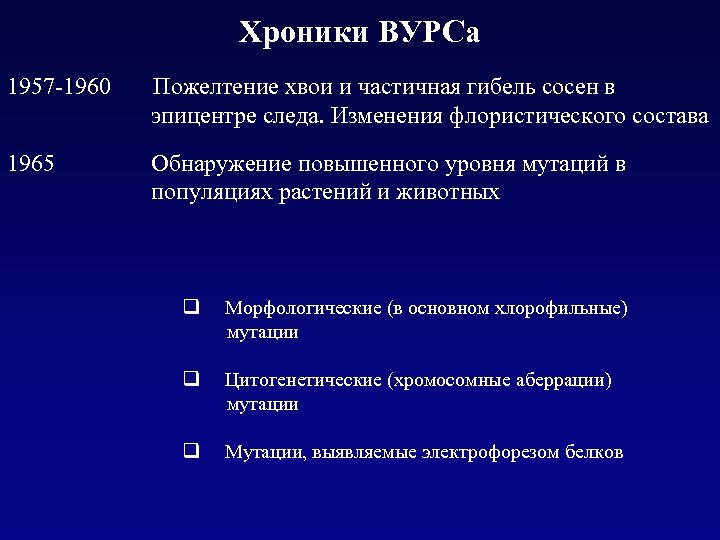 Хроники ВУРСа

1957-1960 Пожелтение хвои и частичная гибель сосен в эпицентре следа. Изменения флористического состава

1965 Обнаружение повышенного уровня мутаций в популяциях растений и животных

❑ Морфологические (в основном хлорофильные) мутации

❑ Цитогенетические (хромосомные аберрации) мутации

❑ Мутации, выявляемые электрофорезом белков